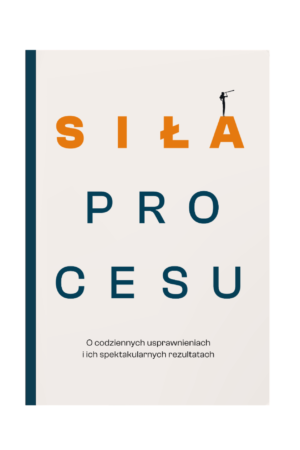 SIŁA

PRO
CESU

O codziennych usprawnieniach i ich spektakularnych rezultatach